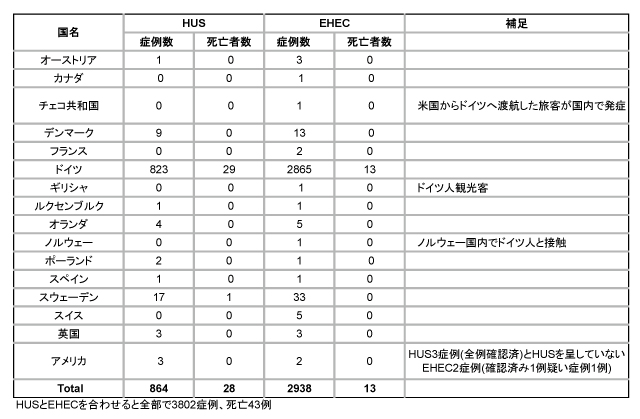 | 国名 | HUS 症例数 | HUS 死亡者数 | EHEC 症例数 | EHEC 死亡者数 | 補足 |
|---|---|---|---|---|---|
| オーストリア | 1 | 0 | 3 | 0 | |
| カナダ | 0 | 0 | 1 | 0 | |
| チェコ共和国 | 0 | 0 | 1 | 0 | 米国からドイツへ渡航した旅客が国内で発症 |
| デンマーク | 9 | 0 | 13 | 0 | |
| フランス | 0 | 0 | 2 | 0 | |
| ドイツ | 823 | 29 | 2865 | 13 | |
| ギリシャ | 0 | 0 | 1 | 0 | ドイツ人観光客 |
| ルクセンブルク | 1 | 0 | 1 | 0 | |
| オランダ | 4 | 0 | 5 | 0 | |
| ノルウェー | 0 | 0 | 1 | 0 | ノルウェー国内でドイツ人と接触 |
| ポーランド | 2 | 0 | 1 | 0 | |
| スペイン | 1 | 0 | 1 | 0 | |
| スウェーデン | 17 | 1 | 33 | 0 | |
| スイス | 0 | 0 | 5 | 0 | |
| 英国 | 3 | 0 | 3 | 0 | |
| アメリカ | 3 | 0 | 2 | 0 | HUS3症例(全例確認済)とHUSを呈していないEHEC2症例(確認済み1例疑い症例1例) |
| Total | 864 | 28 | 2938 | 13 | |

HUSとEHECを合わせると全部で3802症例、死亡43例